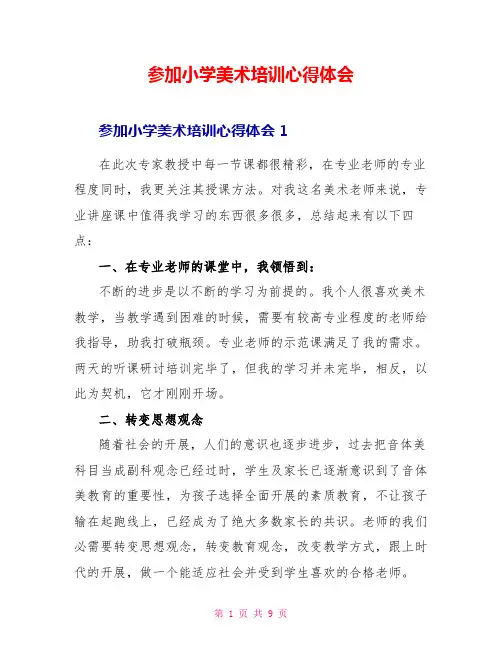 参加小学美术培训心得体会

参加小学美术培训心得体会 1

在此次专家教授中每一节课都很精彩，在专业老师的专业程度同时，我更关注其授课方法。对我这名美术老师来说，专业讲座课中值得我学习的东西很多很多，总结起来有以下四点：

一、在专业老师的课堂中，我领悟到：

不断的进步是以不断的学习为前提的。我个人很喜欢美术教学，当教学遇到困难的时候，需要有较高专业程度的老师给我指导，助我打破瓶颈。专业老师的示范课满足了我的需求。两天的听课研讨培训完毕了，但我的学习并未完毕，相反，以此为契机，它才刚刚开场。

二、转变思想观念

随着社会的开展，人们的意识也逐步进步，过去把音体美科目当成副科观念已经过时，学生及家长已逐渐意识到了音体美教育的重要性，为孩子选择全面开展的素质教育，不让孩子输在起跑线上，已经成为了绝大多数家长的共识。老师的我们必需要转变思想观念，转变教育观念，改变教学方式，跟上时代的开展，做一个能适应社会并受到学生喜欢的合格老师。

第 1 页 共 9 页